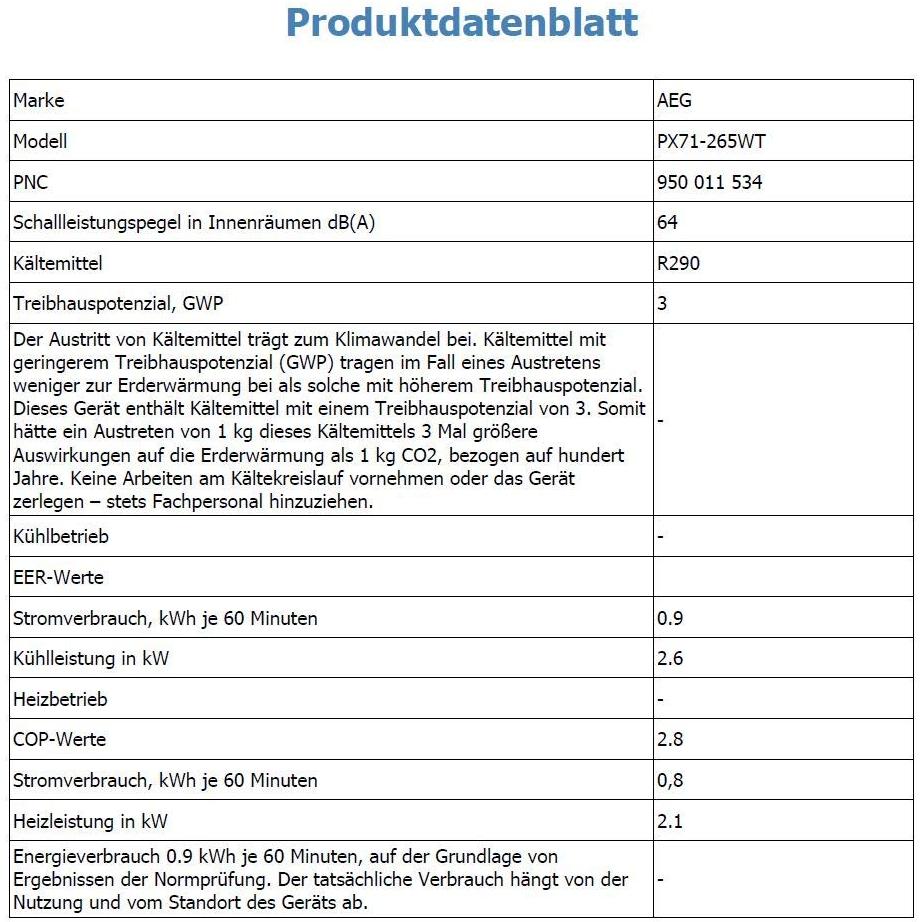 Produktdatenblatt

| Marke | AEG |
|---|---|
| Modell | PX71-265WT |
| PNC | 950 011 534 |
| Schallleistungspegel in Innenräumen dB(A) | 64 |
| Kältemittel | R290 |
| Treibhauspotenzial, GWP | 3 |
| Der Austritt von Kältemittel trägt zum Klimawandel bei. Kältemittel mit geringerem Treibhauspotenzial (GWP) tragen im Fall eines Austretens weniger zur Erderwärmung bei als solche mit höherem Treibhauspotenzial. Dieses Gerät enthält Kältemittel mit einem Treibhauspotenzial von 3. Somit hätte ein Austreten von 1 kg dieses Kältemittels 3 Mal größere Auswirkungen auf die Erderwärmung als 1 kg CO2, bezogen auf hundert Jahre. Keine Arbeiten am Kältekreislauf vornehmen oder das Gerät zerlegen – stets Fachpersonal hinzuziehen. | - |
| Kühlbetrieb | - |
| EER-Werte | |
| Stromverbrauch, kWh je 60 Minuten | 0.9 |
| Kühlleistung in kW | 2.6 |
| Heizbetrieb | - |
| COP-Werte | 2.8 |
| Stromverbrauch, kWh je 60 Minuten | 0,8 |
| Heizleistung in kW | 2.1 |
| Energieverbrauch 0.9 kWh je 60 Minuten, auf der Grundlage von Ergebnissen der Normprüfung. Der tatsächliche Verbrauch hängt von der Nutzung und vom Standort des Geräts ab. | - |